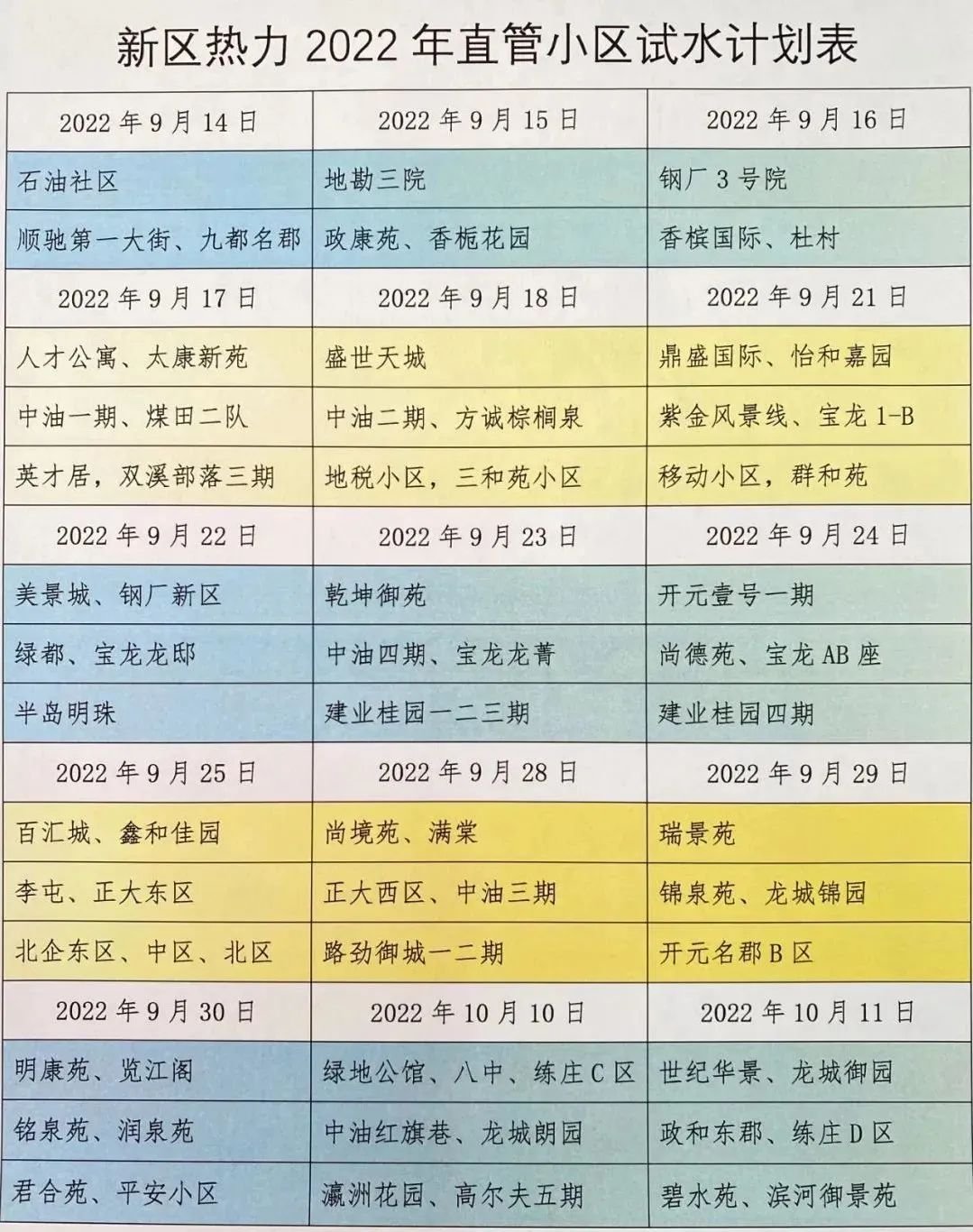 新区热力2022年直管小区试水计划表

| 2022年9月14日 | 2022年9月15日 | 2022年9月16日 |
|---|---|---|
| 石油社区 | 地勘三院 | 钢厂3号院 |
| 顺驰第一大街、九都名郡 | 政康苑、香栀花园 | 香槟国际、杜村 |
| 2022年9月17日 | 2022年9月18日 | 2022年9月21日 |
| 人才公寓、太康新苑 | 盛世天城 | 鼎盛国际、怡和嘉园 |
| 中油一期、煤田二队 | 中油二期、方诚棕榈泉 | 紫金风景线、宝龙1-B |
| 英才居，双溪部落三期 | 地税小区，三和苑小区 | 移动小区，群和苑 |
| 2022年9月22日 | 2022年9月23日 | 2022年9月24日 |
| 美景城、钢厂新区 | 乾坤御苑 | 开元壹号一期 |
| 绿都、宝龙龙邸 | 中油四期、宝龙龙菁 | 尚德苑、宝龙AB座 |
| 半岛明珠 | 建业桂园一二三期 | 建业桂园四期 |
| 2022年9月25日 | 2022年9月28日 | 2022年9月29日 |
| 百汇城、鑫和佳园 | 尚境苑、满棠 | 瑞景苑 |
| 李屯、正大东区 | 正大西区、中油三期 | 锦泉苑、龙城锦园 |
| 北企东区、中区、北区 | 路劲御城一二期 | 开元名郡B区 |
| 2022年9月30日 | 2022年10月10日 | 2022年10月11日 |
| 明康苑、览江阁 | 绿地公馆、八中、练庄C区 | 世纪华景、龙城御园 |
| 铭泉苑、润泉苑 | 中油红旗巷、龙城朗园 | 政和东郡、练庄D区 |
| 君合苑、平安小区 | 瀛洲花园、高尔夫五期 | 碧水苑、滨河御景苑 |